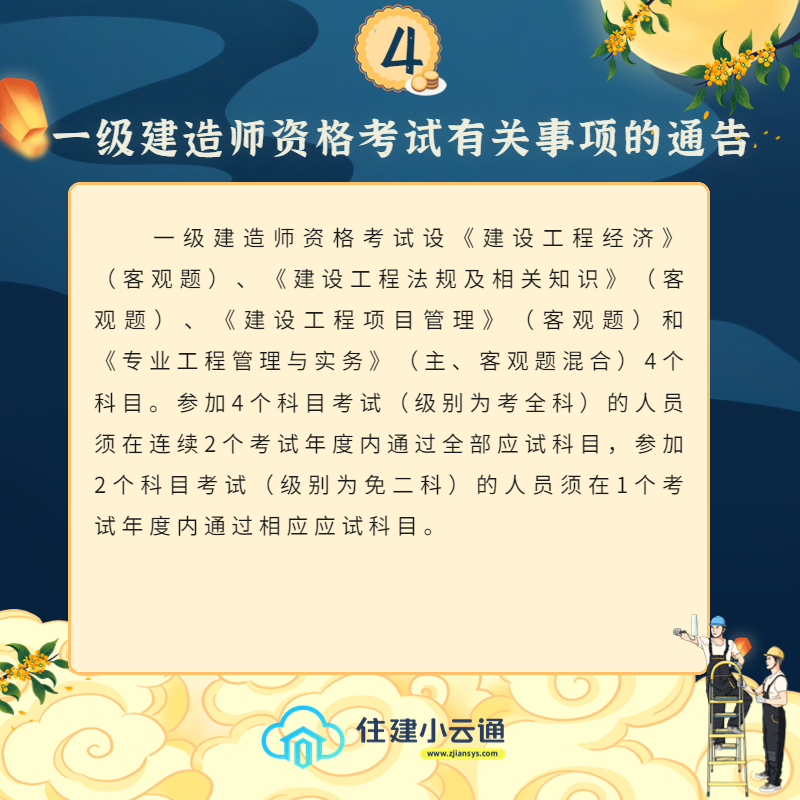 4

一级建造师资格考试有关事项的通告

一级建造师资格考试设《建设工程经济》（客观题）、《建设工程法规及相关知识》（客观题）、《建设工程项目管理》（客观题）和《专业工程管理与实务》（主、客观题混合）4个科目。参加4个科目考试（级别为考全科）的人员须在连续2个考试年度内通过全部应试科目，参加2个科目考试（级别为免二科）的人员须在1个考试年度内通过相应应试科目。

住建小云通
www.zjiansys.com